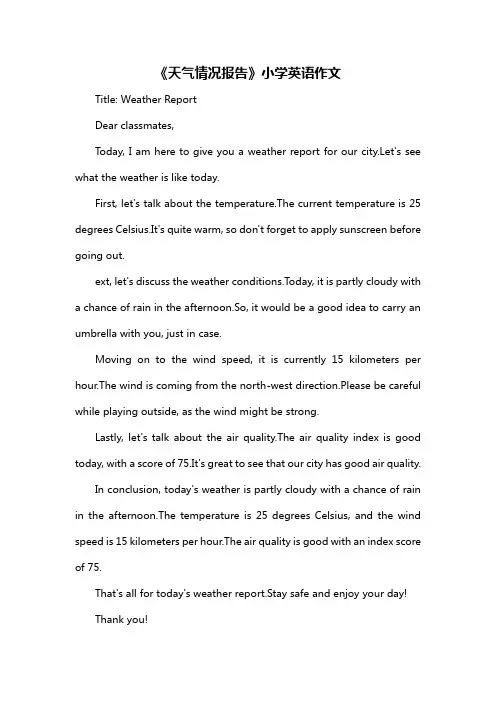 《天气情况报告》小学英语作文

Title: Weather Report

Dear classmates,

Today, I am here to give you a weather report for our city.Let's see what the weather is like today.

First, let's talk about the temperature.The current temperature is 25 degrees Celsius.It's quite warm, so don't forget to apply sunscreen before going out.

ext, let's discuss the weather conditions.Today, it is partly cloudy with a chance of rain in the afternoon.So, it would be a good idea to carry an umbrella with you, just in case.

Moving on to the wind speed, it is currently 15 kilometers per hour.The wind is coming from the north-west direction.Please be careful while playing outside, as the wind might be strong.

Lastly, let's talk about the air quality.The air quality index is good today, with a score of 75.It's great to see that our city has good air quality.

In conclusion, today's weather is partly cloudy with a chance of rain in the afternoon.The temperature is 25 degrees Celsius, and the wind speed is 15 kilometers per hour.The air quality is good with an index score of 75.

That's all for today's weather report.Stay safe and enjoy your day!

Thank you!